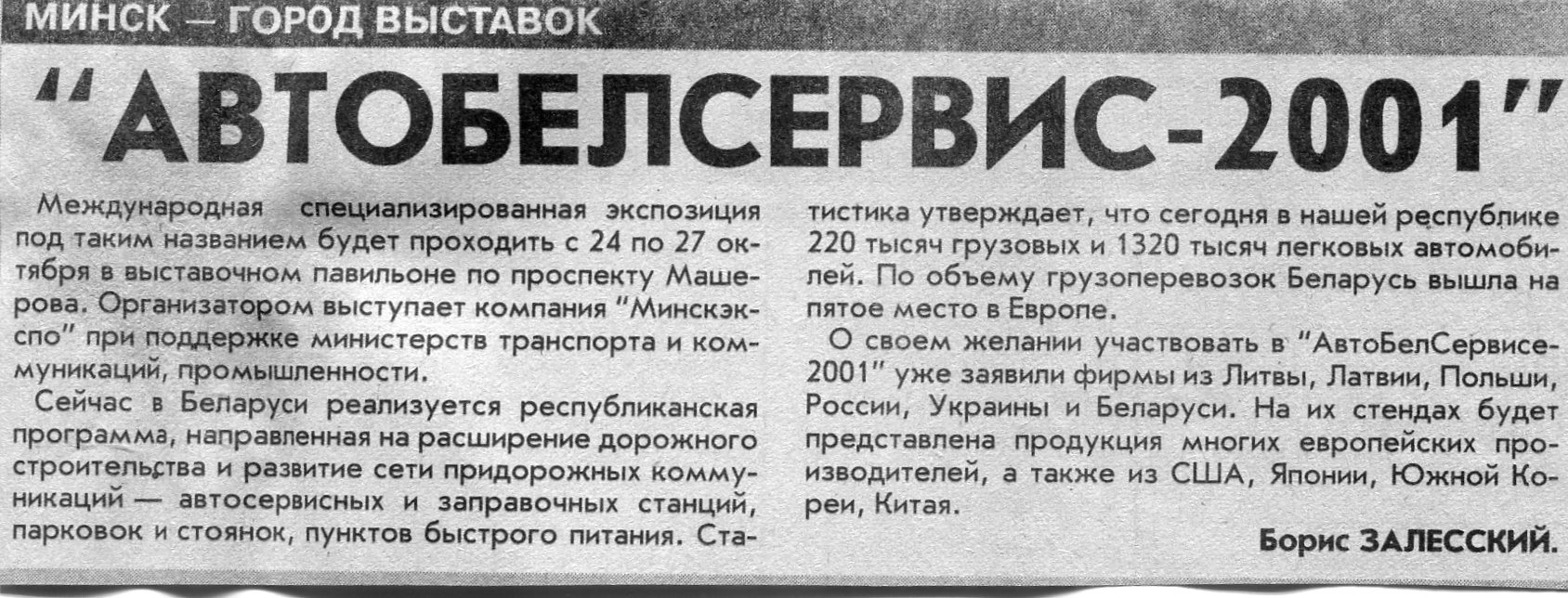 МИНСК — ГОРОД ВЫСТАВОК

"АВТОБЕЛСЕРВИС-2001"

Международная специализированная экспозиция под таким названием будет проходить с 24 по 27 октября в выставочном павильоне по проспекту Машерова. Организатором выступает компания "Минскэкспо" при поддержке министерств транспорта и коммуникаций, промышленности.

Сейчас в Беларуси реализуется республиканская программа, направленная на расширение дорожного строительства и развитие сети придорожных коммуникаций — автосервисных и заправочных станций, парковок и стоянок, пунктов быстрого питания. Статистика утверждает, что сегодня в нашей республике 220 тысяч грузовых и 1320 тысяч легковых автомобилей. По объему грузоперевозок Беларусь вышла на пятое место в Европе.

О своем желании участвовать в "АвтоБелСервисе-2001" уже заявили фирмы из Литвы, Латвии, Польши, России, Украины и Беларуси. На их стендах будет представлена продукция многих европейских производителей, а также из США, Японии, Южной Кореи, Китая.

Борис ЗАЛЕССКИЙ.